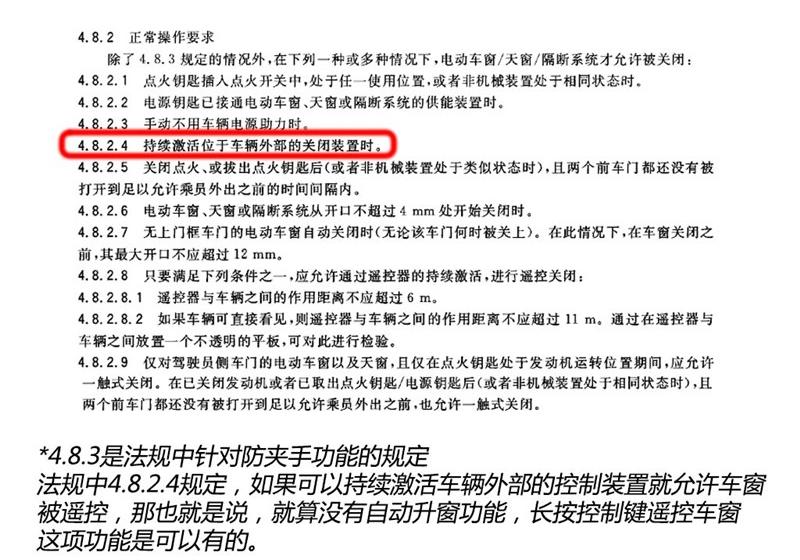 4.8.2 正常操作要求

除了4.8.3规定的情况外，在下列一种或多种情况下，电动车窗/天窗/隔断系统才允许被关闭：

4.8.2.1 点火钥匙插入点火开关中，处于任一使用位置，或者非机械装置处于相同状态时。

4.8.2.2 电源钥匙已接通电动车窗、天窗或隔断系统的供能装置时。

4.8.2.3 手动不用车辆电源助力时。

4.8.2.4 持续激活位于车辆外部的关闭装置时。

4.8.2.5 关闭点火、或拔出点火钥匙后（或者非机械装置处于类似状态时），且两个前车门都还没有被打开到足以允许乘员外出之前的时间间隔内。

4.8.2.6 电动车窗、天窗或隔断系统从开口不超过4 mm处开始关闭时。

4.8.2.7 无上门框车门的电动车窗自动关闭时（无论该车门何时被关上）。在此情况下，在车窗关闭之前，其最大开口不应超过12 mm。

4.8.2.8 只要满足下列条件之一，应允许通过遥控器的持续激活，进行遥控关闭：

4.8.2.8.1 遥控器与车辆之间的作用距离不应超过6 m。

4.8.2.8.2 如果车辆可直接看见，则遥控器与车辆之间的作用距离不应超过11 m。通过在遥控器与车辆之间放置一个不透明的平板，可对此进行检验。

4.8.2.9 仅对驾驶员侧车门的电动车窗以及天窗，且仅在点火钥匙处于发动机运转位置期间，应允许一触式关闭。在已关闭发动机或者已取出点火钥匙/电源钥匙后（或者非机械装置处于相同状态时），且两个前车门都还没有被打开到足以允许乘员外出之前，也允许一触式关闭。

*4.8.3是法规中针对防夹手功能的规定
法规中4.8.2.4规定，如果可以持续激活车辆外部的控制装置就允许车窗被遥控，那也就是说，就算没有自动升窗功能，长按控制键遥控车窗这项功能是可以有的。